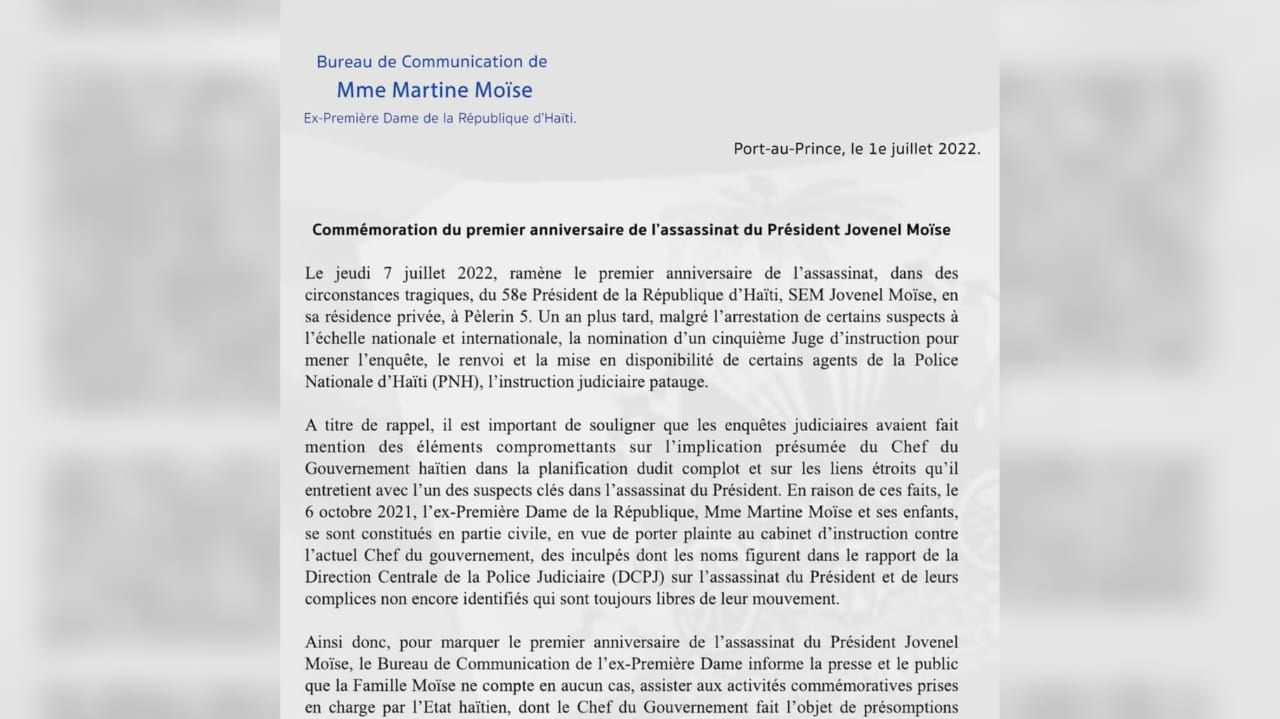 Bureau de Communication de
Mme Martine Moïse
Ex-Première Dame de la République d'Haïti.

Port-au-Prince, le 1e juillet 2022.

Commémoration du premier anniversaire de l'assassinat du Président Jovenel Moïse

Le jeudi 7 juillet 2022, ramène le premier anniversaire de l'assassinat, dans des circonstances tragiques, du 58e Président de la République d'Haïti, SEM Jovenel Moïse, en sa résidence privée, à Pèlerin 5. Un an plus tard, malgré l'arrestation de certains suspects à l'échelle nationale et internationale, la nomination d'un cinquième Juge d'instruction pour mener l'enquête, le renvoi et la mise en disponibilité de certains agents de la Police Nationale d'Haïti (PNH), l'instruction judiciaire patauge.

A titre de rappel, il est important de souligner que les enquêtes judiciaires avaient fait mention des éléments compromettants sur l'implication présumée du Chef du Gouvernement haïtien dans la planification dudit complot et sur les liens étroits qu'il entretient avec l'un des suspects clés dans l'assassinat du Président. En raison de ces faits, le 6 octobre 2021, l'ex-Première Dame de la République, Mme Martine Moïse et ses enfants, se sont constitués en partie civile, en vue de porter plainte au cabinet d'instruction contre l'actuel Chef du gouvernement, des inculpés dont les noms figurent dans le rapport de la Direction Centrale de la Police Judiciaire (DCPJ) sur l'assassinat du Président et de leurs complices non encore identifiés qui sont toujours libres de leur mouvement.

Ainsi donc, pour marquer le premier anniversaire de l'assassinat du Président Jovenel Moïse, le Bureau de Communication de l'ex-Première Dame informe la presse et le public que la Famille Moïse ne compte en aucun cas, assister aux activités commémoratives prises en charge par l'Etat haïtien, dont le Chef du Gouvernement fait l'objet de présomptions